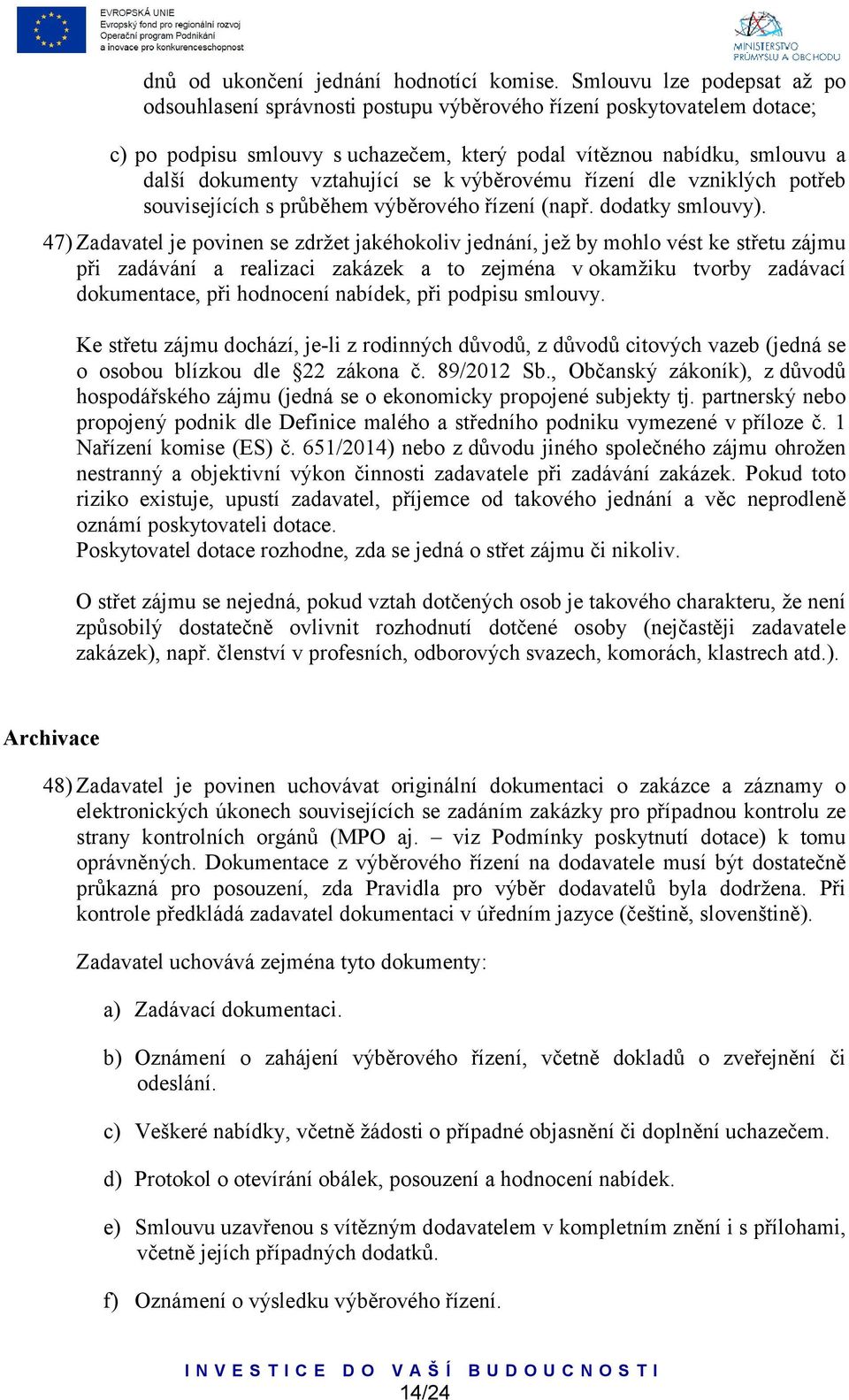 EVROPSKÁ UNIE
Evropský fond pro regionální rozvoj
Operační program Podnikání a inovace pro konkurenceschopnost

MINISTERSTVO PRŮMYSLU A OBCHODU

dnů od ukončení jednání hodnotící komise. Smlouvu lze podepsat až po odsouhlasení správnosti postupu výběrového řízení poskytovatelem dotace;

c) po podpisu smlouvy s uchazečem, který podal vítěznou nabídku, smlouvu a další dokumenty vztahující se k výběrovému řízení dle vzniklých potřeb souvisejících s průběhem výběrového řízení (např. dodatky smlouvy).

47) Zadavatel je povinen se zdržet jakéhokoliv jednání, jež by mohlo vést ke střetu zájmu při zadávání a realizaci zakázek a to zejména v okamžiku tvorby zadávací dokumentace, při hodnocení nabídek, při podpisu smlouvy.

Ke střetu zájmu dochází, je-li z rodinných důvodů, z důvodů citových vazeb (jedná se o osobou blízkou dle §22 zákona č. 89/2012 Sb., Občanský zákoník), z důvodů hospodářského zájmu (jedná se o ekonomicky propojené subjekty tj. partnerský nebo propojený podnik dle Definice malého a středního podniku vymezené v příloze č. 1 Nařízení komise (ES) č. 651/2014) nebo z důvodu jiného společného zájmu ohrožen nestranný a objektivní výkon činnosti zadavatele při zadávání zakázek. Pokud toto riziko existuje, upustí zadavatel, příjemce od takového jednání a věc neprodleně oznámí poskytovateli dotace.
Poskytovatel dotace rozhodne, zda se jedná o střet zájmu či nikoliv.

O střet zájmu se nejedná, pokud vztah dotčených osob je takového charakteru, že není způsobilý dostatečně ovlivnit rozhodnutí dotčené osoby (nejčastěji zadavatele zakázek), např. členství v profesních, odborových svazech, komorách, klastrech atd.).

Archivace

48) Zadavatel je povinen uchovávat originální dokumentaci o zakázce a záznamy o elektronických úkonech souvisejících se zadáním zakázky pro případnou kontrolu ze strany kontrolních orgánů (MPO aj. – viz Podmínky poskytnutí dotace) k tomu oprávněných. Dokumentace z výběrového řízení na dodavatele musí být dostatečně průkazná pro posouzení, zda Pravidla pro výběr dodavatelů byla dodržena. Při kontrole předkládá zadavatel dokumentaci v úředním jazyce (češtině, slovenštině).

Zadavatel uchovává zejména tyto dokumenty:

a) Zadávací dokumentaci.

b) Oznámení o zahájení výběrového řízení, včetně dokladů o zveřejnění či odeslání.

c) Veškeré nabídky, včetně žádosti o případné objasnění či doplnění uchazečem.

d) Protokol o otevírání obálek, posouzení a hodnocení nabídek.

e) Smlouvu uzavřenou s vítězným dodavatelem v kompletním znění i s přílohami, včetně jejích případných dodatků.

f) Oznámení o výsledku výběrového řízení.

INVESTICE DO VAŠÍ BUDOUCNOSTI
14/24